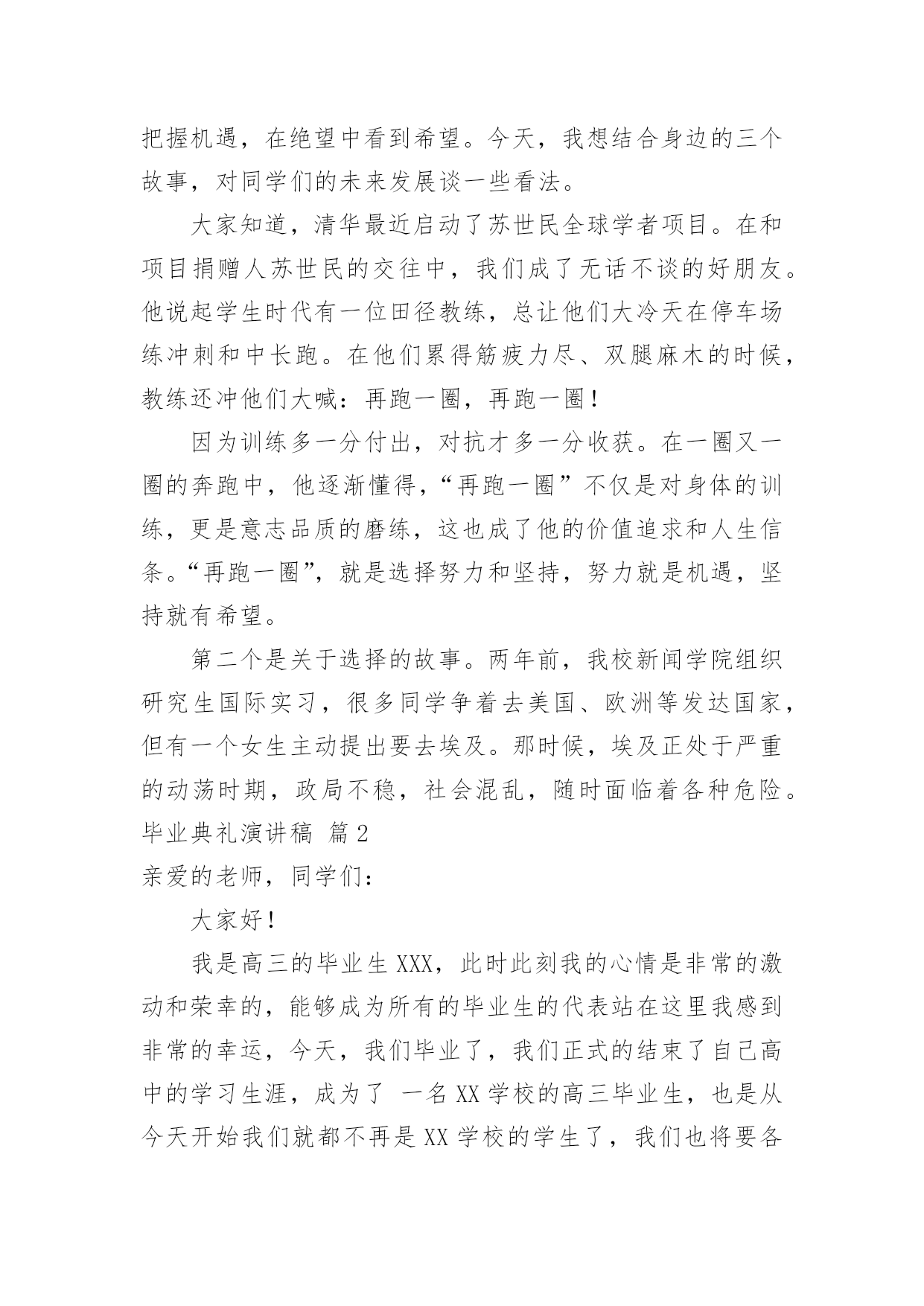 把握机遇，在绝望中看到希望。今天，我想结合身边的三个故事，对同学们的未来发展谈一些看法。

大家知道，清华最近启动了苏世民全球学者项目。在和项目捐赠人苏世民的交往中，我们成了无话不谈的好朋友。他说起学生时代有一位田径教练，总让他们大冷天在停车场练冲刺和中长跑。在他们累得筋疲力尽、双腿麻木的时候，教练还冲他们大喊：再跑一圈，再跑一圈！

因为训练多一分付出，对抗才多一分收获。在一圈又一圈的奔跑中，他逐渐懂得，“再跑一圈”不仅是对身体的训练，更是意志品质的磨练，这也成了他的价值追求和人生信条。“再跑一圈”，就是选择努力和坚持，努力就是机遇，坚持就有希望。

第二个是关于选择的故事。两年前，我校新闻学院组织研究生国际实习，很多同学争着去美国、欧洲等发达国家，但有一个女生主动提出要去埃及。那时候，埃及正处于严重的动荡时期，政局不稳，社会混乱，随时面临着各种危险。

毕业典礼演讲稿 篇2

亲爱的老师，同学们：

大家好！

我是高三的毕业生XXX，此时此刻我的心情是非常的激动和荣幸的，能够成为所有的毕业生的代表站在这里我感到非常的幸运，今天，我们毕业了，我们正式的结束了自己高中的学习生涯，成为了 一名XX学校的高三毕业生，也是从今天开始我们就都不再是XX学校的学生了，我们也将要各